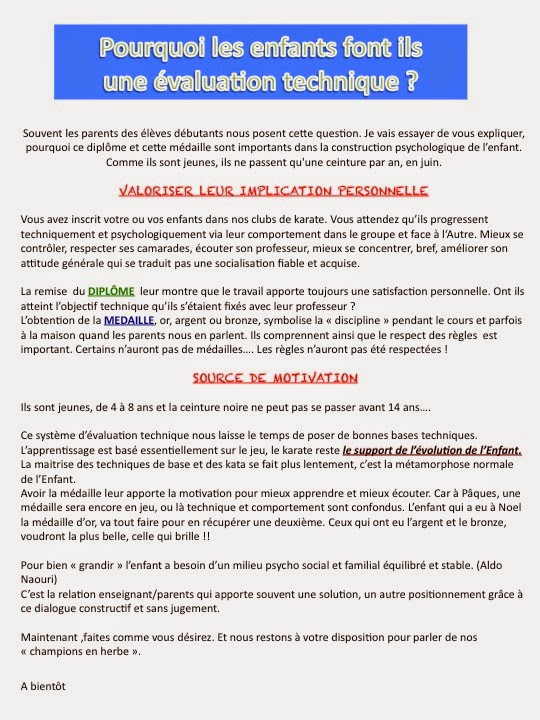 Pourquoi les enfants font ils une évaluation technique ?

Souvent les parents des élèves débutants nous posent cette question. Je vais essayer de vous expliquer, pourquoi ce diplôme et cette médaille sont importants dans la construction psychologique de l'enfant. Comme ils sont jeunes, ils ne passent qu'une ceinture par an, en juin.

VALORISER LEUR IMPLICATION PERSONNELLE

Vous avez inscrit votre ou vos enfants dans nos clubs de karate. Vous attendez qu'ils progressent techniquement et psychologiquement via leur comportement dans le groupe et face à l'Autre. Mieux se contrôler, respecter ses camarades, écouter son professeur, mieux se concentrer, bref, améliorer son attitude générale qui se traduit pas une socialisation fiable et acquise.

La remise du DIPLÔME leur montre que le travail apporte toujours une satisfaction personnelle. Ont ils atteint l'objectif technique qu'ils s'étaient fixés avec leur professeur ?
L'obtention de la MEDAILLE, or, argent ou bronze, symbolise la « discipline » pendant le cours et parfois à la maison quand les parents nous en parlent. Ils comprennent ainsi que le respect des règles est important. Certains n'auront pas de médailles…. Les règles n'auront pas été respectées !

SOURCE DE MOTIVATION

Ils sont jeunes, de 4 à 8 ans et la ceinture noire ne peut pas se passer avant 14 ans….

Ce système d'évaluation technique nous laisse le temps de poser de bonnes bases techniques.
L'apprentissage est basé essentiellement sur le jeu, le karate reste le support de l'évolution de l'Enfant.
La maitrise des techniques de base et des kata se fait plus lentement, c'est la métamorphose normale de l'Enfant.
Avoir la médaille leur apporte la motivation pour mieux apprendre et mieux écouter. Car à Pâques, une médaille sera encore en jeu, ou là technique et comportement sont confondus. L'enfant qui a eu à Noel la médaille d'or, va tout faire pour en récupérer une deuxième. Ceux qui ont eu l'argent et le bronze, voudront la plus belle, celle qui brille !!

Pour bien « grandir » l'enfant a besoin d'un milieu psycho social et familial équilibré et stable. (Aldo Naouri)
C'est la relation enseignant/parents qui apporte souvent une solution, un autre positionnement grâce à ce dialogue constructif et sans jugement.

Maintenant ,faites comme vous désirez. Et nous restons à votre disposition pour parler de nos « champions en herbe ».

A bientôt